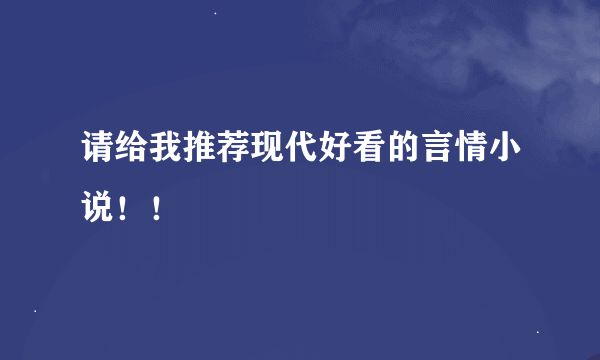 请给我推荐现代好看的言情小说！！